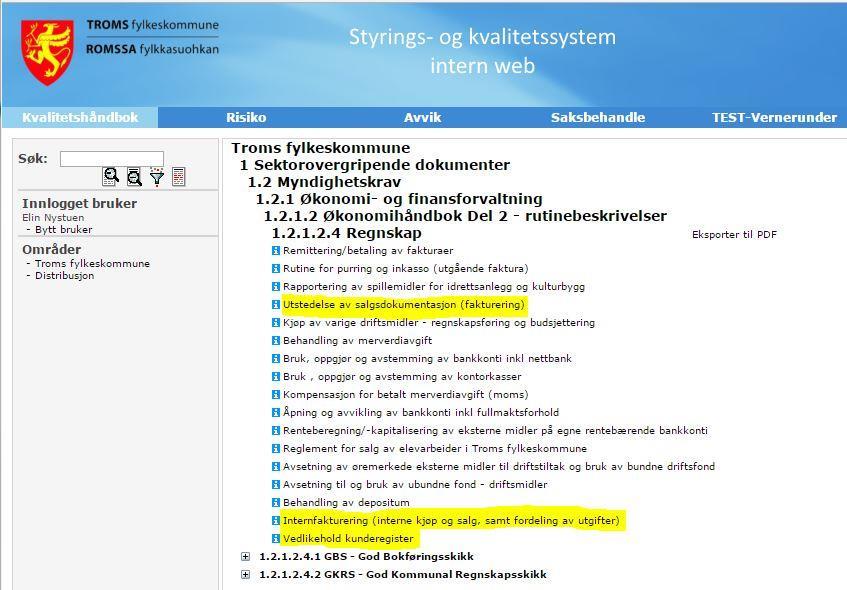 TROMS fylkeskommune
ROMSSA fylkkasuohkan

Styrings- og kvalitetssystem
intern web

Kvalitetshåndbok
Risiko
Avvik
Saksbehandle
TEST-Vernerunder

Søk:

Innlogget bruker
Elin Nystuen
- Bytt bruker

Områder
- Troms fylkeskommune
- Distribusjon

Troms fylkeskommune
1 Sektorovergripende dokumenter
1.2 Myndighetskrav
1.2.1 Økonomi- og finansforvaltning
1.2.1.2 Økonomihåndbok Del 2 - rutinebeskrivelser
1.2.1.2.4 Regnskap

Eksporter til PDF

Remittering/betaling av fakturaer
Rutine for purring og inkasso (utgående faktura)
Rapportering av spillemidler for idrettsanlegg og kulturbygg
Utstedelse av salgsdokumentasjon (fakturering)
Kjøp av varige driftsmidler - regnskapsføring og budsjettering
Behandling av merverdiavgift
Bruk, oppgjør og avstemming av bankkonti inkl nettbank
Bruk , oppgjør og avstemming av kontorkasser
Kompensasjon for betalt merverdiavgift (moms)
Åpning og avvikling av bankkonti inkl fullmaktsforhold
Renteberegning/-kapitalisering av eksterne midler på egne rentebærende bankkonti
Reglement for salg av elevarbeider i Troms fylkeskommune
Avsetning av øremerkede eksterne midler til driftstiltak og bruk av bundne driftsfond
Avsetning til og bruk av ubundne fond - driftsmidler
Behandling av depositum
Internfakturering (interne kjøp og salg, samt fordeling av utgifter)
Vedlikehold kunderegister
1.2.1.2.4.1 GBS - God Bokføringsskikk
1.2.1.2.4.2 GKRS - God Kommunal Regnskapsskikk